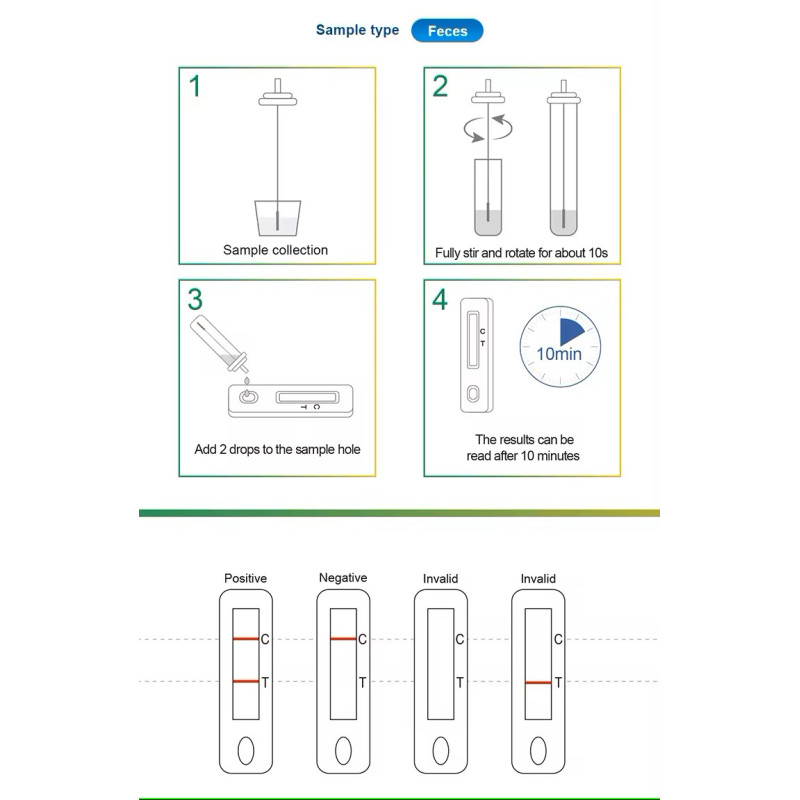 Sample type Feces

1
Sample collection

2
Fully stir and rotate for about 10s

3
T C
Add 2 drops to the sample hole

4
C
T
10min
The results can be read after 10 minutes

Positive
C
T

Negative
C
T

Invalid
C
T

Invalid
C
T